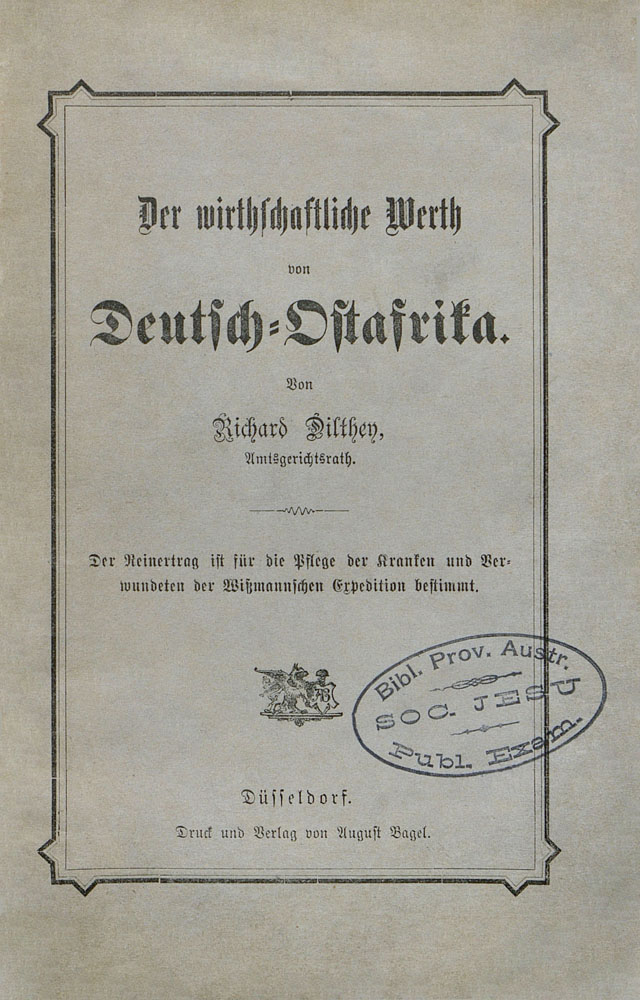 Der wirthschaftliche Werth

von

Deutsch-Ostafrika.

Von

Richard Dilthey,
Amtsgerichtsrath.

Der Reinertrag ist für die Pflege der Kranken und Verwundeten der Wißmannschen Expedition bestimmt.

Bibl. Prov. Austr.
SOC. JESU
Publ. Exam.

Düsseldorf.
Druck und Verlag von August Bagel.